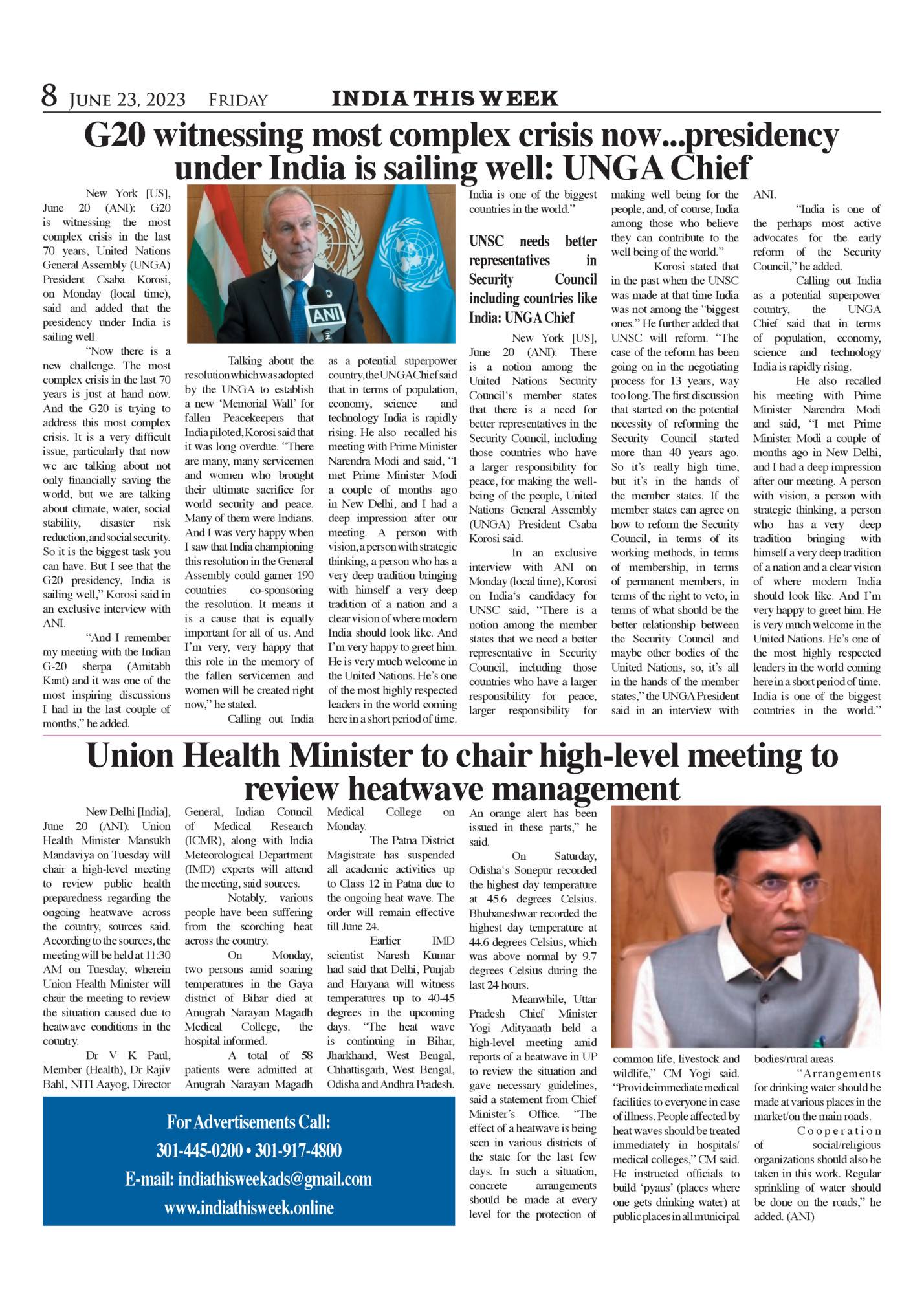 8 JUNE 23, 2023 FRIDAY INDIA THIS WEEK

G20 witnessing most complex crisis now...presidency under India is sailing well: UNGA Chief

New York [US], June 20 (ANI): G20 is witnessing the most complex crisis in the last 70 years, United Nations General Assembly (UNGA) President Csaba Korosi, on Monday (local time), said and added that the presidency under India is sailing well.

"Now there is a new challenge. The most complex crisis in the last 70 years is just at hand now. And the G20 is trying to address this most complex crisis. It is a very difficult issue, particularly that now we are talking about not only financially saving the world, but we are talking about climate, water, social stability, disaster risk reduction, and social security. So it is the biggest task you can have. But I see that the G20 presidency, India is sailing well," Korosi said in an exclusive interview with ANI.

"And I remember my meeting with the Indian G-20 sherpa (Amitabh Kant) and it was one of the most inspiring discussions I had in the last couple of months," he added.

ANI

Talking about the resolution which was adopted by the UNGA to establish a new 'Memorial Wall' for fallen Peacekeepers that India piloted, Korosi said that it was long overdue. "There are many, many servicemen and women who brought their ultimate sacrifice for world security and peace. Many of them were Indians. And I was very happy when I saw that India championing this resolution in the General Assembly could garner 190 countries co-sponsoring the resolution. It means it is a cause that is equally important for all of us. And I'm very, very happy that this role in the memory of the fallen servicemen and women will be created right now," he stated.

Calling out India as a potential superpower country, the UNGA Chief said that in terms of population, economy, science and technology India is rapidly rising. He also recalled his meeting with Prime Minister Narendra Modi and said, "I met Prime Minister Modi a couple of months ago in New Delhi, and I had a deep impression after our meeting. A person with vision, a person with strategic thinking, a person who has a very deep tradition bringing with himself a very deep tradition of a nation and a clear vision of where modern India should look like. And I'm very happy to greet him. He is very much welcome in the United Nations. He's one of the most highly respected leaders in the world coming here in a short period of time. India is one of the biggest countries in the world."

UNSC needs better representatives in Security Council including countries like India: UNGA Chief

New York [US], June 20 (ANI): There is a notion among the United Nations Security Council's member states that there is a need for better representatives in the Security Council, including those countries who have a larger responsibility for peace, for making the well-being of the people, United Nations General Assembly (UNGA) President Csaba Korosi said.

In an exclusive interview with ANI on Monday (local time), Korosi on India's candidacy for UNSC said, "There is a notion among the member states that we need a better representative in Security Council, including those countries who have a larger responsibility for peace, larger responsibility for making well being for the people, and, of course, India among those who believe they can contribute to the well being of the world."

Korosi stated that in the past when the UNSC was made at that time India was not among the "biggest ones." He further added that UNSC will reform. "The case of the reform has been going on in the negotiating process for 13 years, way too long. The first discussion that started on the potential necessity of reforming the Security Council started more than 40 years ago. So it's really high time, but it's in the hands of the member states. If the member states can agree on how to reform the Security Council, in terms of its working methods, in terms of membership, in terms of permanent members, in terms of the right to veto, in terms of what should be the better relationship between the Security Council and maybe other bodies of the United Nations, so, it's all in the hands of the member states," the UNGA President said in an interview with ANI.

"India is one of the perhaps most active advocates for the early reform of the Security Council," he added.

Calling out India as a potential superpower country, the UNGA Chief said that in terms of population, economy, science and technology India is rapidly rising.

He also recalled his meeting with Prime Minister Narendra Modi and said, "I met Prime Minister Modi a couple of months ago in New Delhi, and I had a deep impression after our meeting. A person with vision, a person with strategic thinking, a person who has a very deep tradition bringing with himself a very deep tradition of a nation and a clear vision of where modern India should look like. And I'm very happy to greet him. He is very much welcome in the United Nations. He's one of the most highly respected leaders in the world coming here in a short period of time. India is one of the biggest countries in the world."

Union Health Minister to chair high-level meeting to review heatwave management

New Delhi [India], June 20 (ANI): Union Health Minister Mansukh Mandaviya on Tuesday will chair a high-level meeting to review public health preparedness regarding the ongoing heatwave across the country, sources said. According to the sources, the meeting will be held at 11:30 AM on Tuesday, wherein Union Health Minister will chair the meeting to review the situation caused due to heatwave conditions in the country.

Dr V K Paul, Member (Health), Dr Rajiv Bahl, NITI Aayog, Director General, Indian Council of Medical Research (ICMR), along with India Meteorological Department (IMD) experts will attend the meeting, said sources.

Notably, various people have been suffering from the scorching heat across the country.

On Monday, two persons amid soaring temperatures in the Gaya district of Bihar died at Anugrah Narayan Magadh Medical College, the hospital informed.

A total of 58 patients were admitted at Anugrah Narayan Magadh Medical College on Monday.

The Patna District Magistrate has suspended all academic activities up to Class 12 in Patna due to the ongoing heat wave. The order will remain effective till June 24.

Earlier IMD scientist Naresh Kumar had said that Delhi, Punjab and Haryana will witness temperatures up to 40-45 degrees in the upcoming days. "The heat wave is continuing in Bihar, Jharkhand, West Bengal, Chhattisgarh, West Bengal, Odisha and Andhra Pradesh. An orange alert has been issued in these parts," he said.

On Saturday, Odisha's Sonepur recorded the highest day temperature at 45.6 degrees Celsius. Bhubaneshwar recorded the highest day temperature at 44.6 degrees Celsius, which was above normal by 9.7 degrees Celsius during the last 24 hours.

Meanwhile, Uttar Pradesh Chief Minister Yogi Adityanath held a high-level meeting amid reports of a heatwave in UP to review the situation and gave necessary guidelines, said a statement from Chief Minister's Office. "The effect of a heatwave is being seen in various districts of the state for the last few days. In such a situation, concrete arrangements should be made at every level for the protection of common life, livestock and wildlife," CM Yogi said. "Provide immediate medical facilities to everyone in case of illness. People affected by heat waves should be treated immediately in hospitals/ medical colleges," CM said. He instructed officials to build 'pyaus' (places where one gets drinking water) at public places in all municipal bodies/rural areas.

"Arrangements for drinking water should be made at various places in the market/on the main roads.

Cooperation of social/religious organizations should also be taken in this work. Regular sprinkling of water should be done on the roads," he added. (ANI)

For Advertisements Call:
301-445-0200 • 301-917-4800
E-mail: indiathisweekads@gmail.com
www.indiathisweek.online